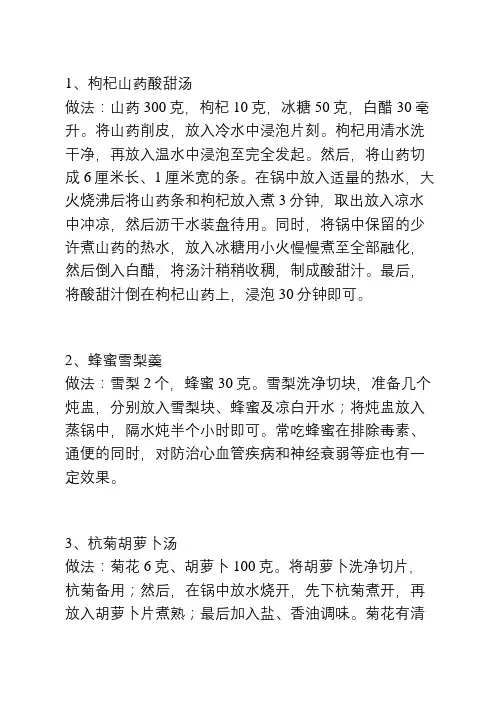 1、枸杞山药酸甜汤
做法：山药 300 克，枸杞 10 克，冰糖 50 克，白醋 30 毫升。将山药削皮，放入冷水中浸泡片刻。枸杞用清水洗干净，再放入温水中浸泡至完全发起。然后，将山药切成 6 厘米长、1 厘米宽的条。在锅中放入适量的热水，大火烧沸后将山药条和枸杞放入煮 3 分钟，取出放入凉水中冲凉，然后沥干水装盘待用。同时，将锅中保留的少许煮山药的热水，放入冰糖用小火慢慢煮至全部融化，然后倒入白醋，将汤汁稍稍收稠，制成酸甜汁。最后，将酸甜汁倒在枸杞山药上，浸泡 30 分钟即可。

2、蜂蜜雪梨羹
做法：雪梨 2 个，蜂蜜 30 克。雪梨洗净切块，准备几个炖盅，分别放入雪梨块、蜂蜜及凉白开水；将炖盅放入蒸锅中，隔水炖半个小时即可。常吃蜂蜜在排除毒素、通便的同时，对防治心血管疾病和神经衰弱等症也有一定效果。

3、杭菊胡萝卜汤
做法：菊花 6 克、胡萝卜 100 克。将胡萝卜洗净切片，杭菊备用；然后，在锅中放水烧开，先下杭菊煮开，再放入胡萝卜片煮熟；最后加入盐、香油调味。菊花有清